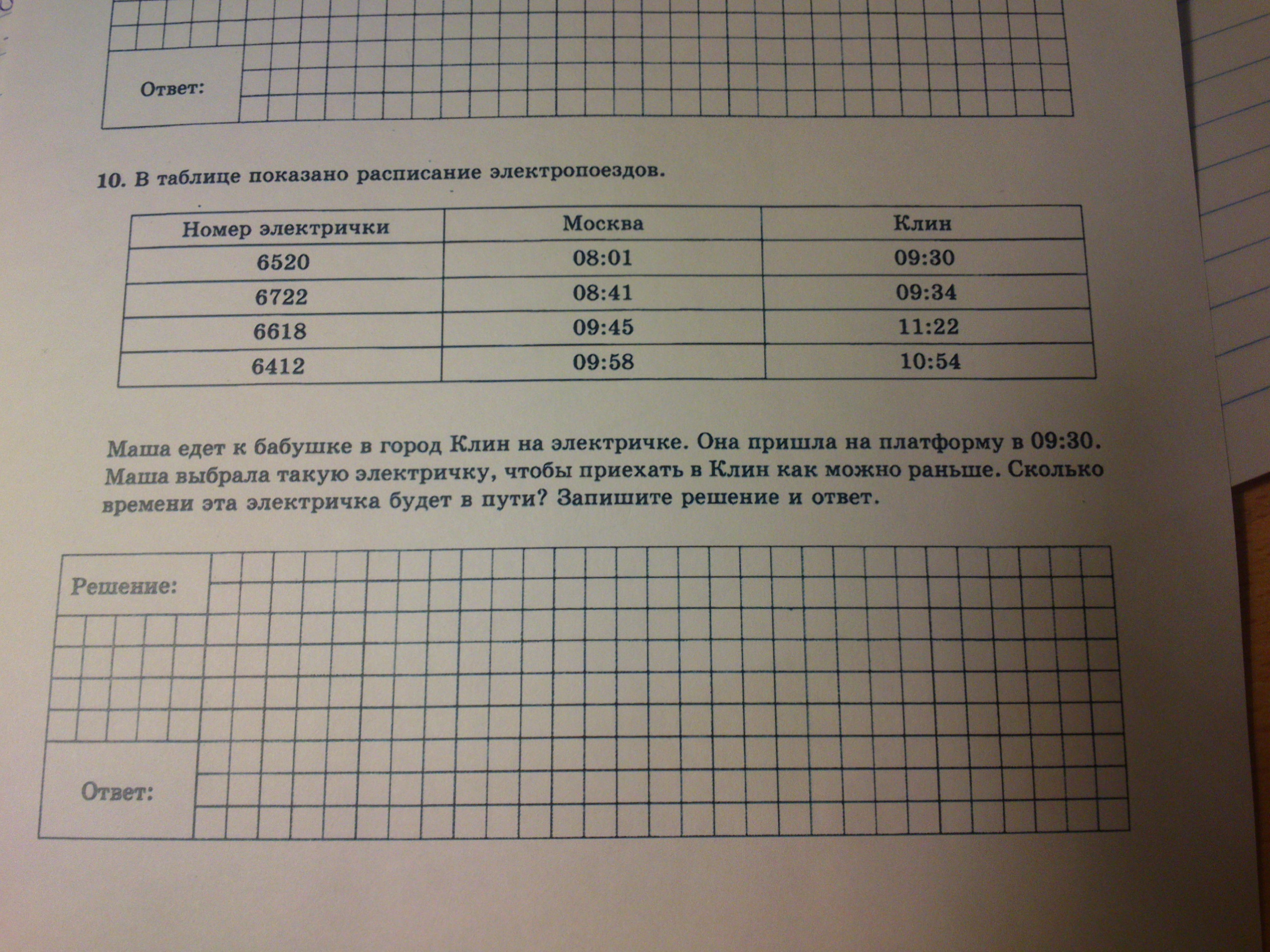 Ответ:

10. В таблице показано расписание электропоездов.

| Номер электрички | Москва | Клин |
|---|---|---|
| 6520 | 08:01 | 09:30 |
| 6722 | 08:41 | 09:34 |
| 6618 | 09:45 | 11:22 |
| 6412 | 09:58 | 10:54 |

Маша едет к бабушке в город Клин на электричке. Она пришла на платформу в 09:30. Маша выбрала такую электричку, чтобы приехать в Клин как можно раньше. Сколько времени эта электричка будет в пути? Запишите решение и ответ.

Решение:

Ответ: